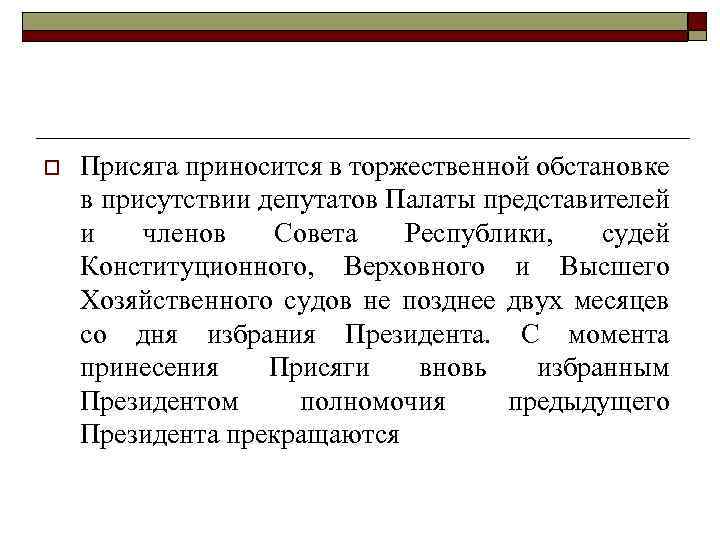 Присяга приносится в торжественной обстановке в присутствии депутатов Палаты представителей и членов Совета Республики, судей Конституционного, Верховного и Высшего Хозяйственного судов не позднее двух месяцев со дня избрания Президента. С момента принесения Присяги вновь избранным Президентом полномочия предыдущего Президента прекращаются